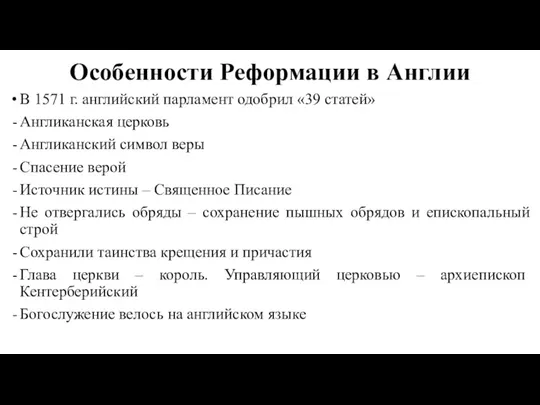 Особенности Реформации в Англии

• В 1571 г. английский парламент одобрил «39 статей»

- Англиканская церковь

- Англиканский символ веры

- Спасение верой

- Источник истины – Священное Писание

- Не отвергались обряды – сохранение пышных обрядов и епископальный строй

- Сохранили таинства крещения и причастия

- Глава церкви – король. Управляющий церковью – архиепископ Кентерберийский

- Богослужение велось на английском языке